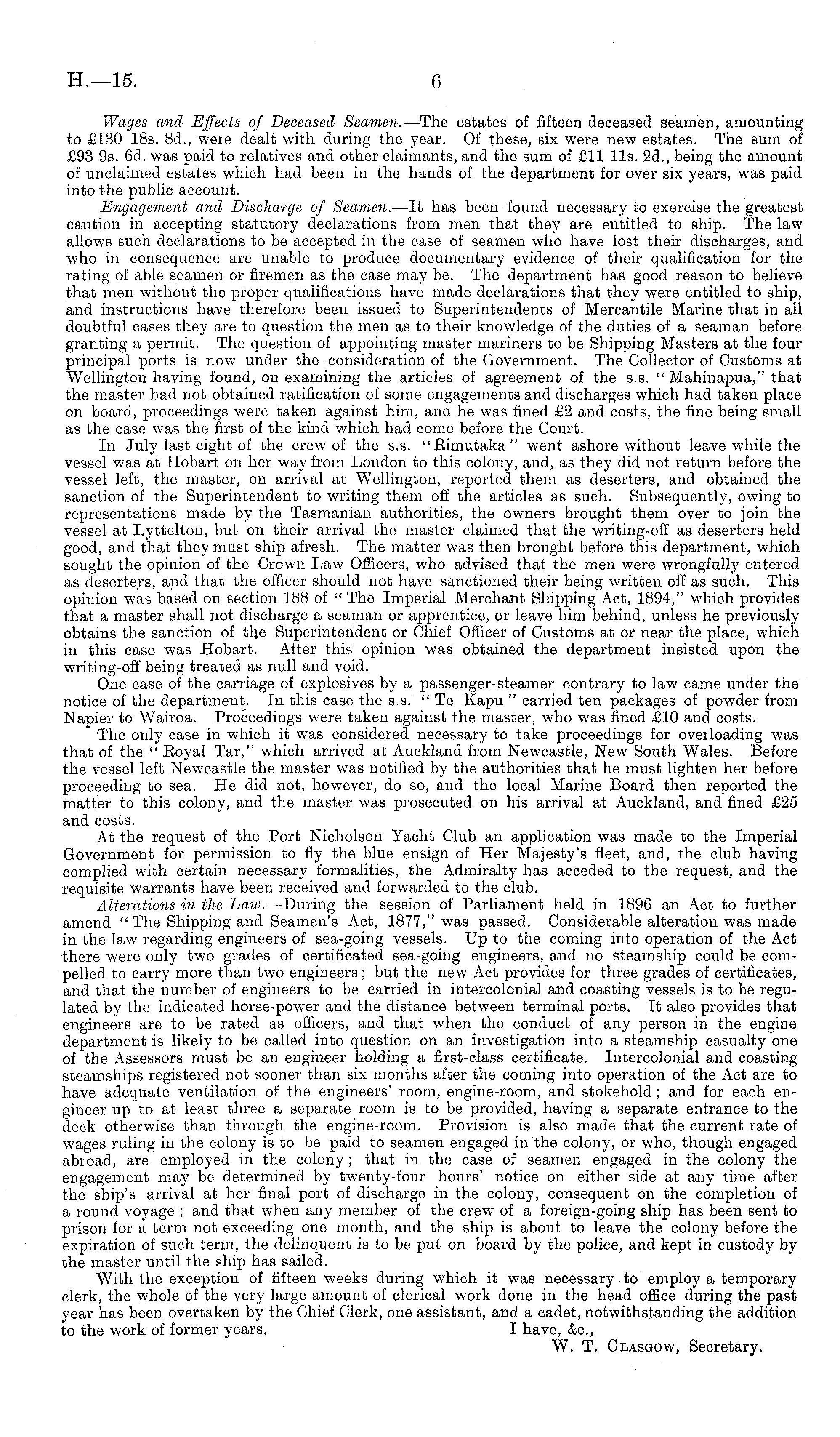 H.—15. 6

Wages and Effects of Deceased Seamen.—The estates of fifteen deceased seamen, amounting to £130 18s. 8d., were dealt with during the year. Of these, six were new estates. The sum of £93 9s. 6d. was paid to relatives and other claimants, and the sum of £11 11s. 2d., being the amount of unclaimed estates which had been in the hands of the department for over six years, was paid into the public account.

Engagement and Discharge of Seamen.—It has been found necessary to exercise the greatest caution in accepting statutory declarations from men that they are entitled to ship. The law allows such declarations to be accepted in the case of seamen who have lost their discharges, and who in consequence are unable to produce documentary evidence of their qualification for the rating of able seamen or firemen as the case may be. The department has good reason to believe that men without the proper qualifications have made declarations that they were entitled to ship, and instructions have therefore been issued to Superintendents of Mercantile Marine that in all doubtful cases they are to question the men as to their knowledge of the duties of a seaman before granting a permit. The question of appointing master mariners to be Shipping Masters at the four principal ports is now under the consideration of the Government. The Collector of Customs at Wellington having found, on examining the articles of agreement of the s.s. "Mahinapua," that the master had not obtained ratification of some engagements and discharges which had taken place on board, proceedings were taken against him, and he was fined £2 and costs, the fine being small as the case was the first of the kind which had come before the Court.

In July last eight of the crew of the s.s. "Rimutaka" went ashore without leave while the vessel was at Hobart on her way from London to this colony, and, as they did not return before the vessel left, the master, on arrival at Wellington, reported them as deserters, and obtained the sanction of the Superintendent to writing them off the articles as such. Subsequently, owing to representations made by the Tasmanian authorities, the owners brought them over to join the vessel at Lyttelton, but on their arrival the master claimed that the writing-off as deserters held good, and that they must ship afresh. The matter was then brought before this department, which sought the opinion of the Crown Law Officers, who advised that the men were wrongfully entered as deserters, and that the officer should not have sanctioned their being written off as such. This opinion was based on section 188 of "The Imperial Merchant Shipping Act, 1894," which provides that a master shall not discharge a seaman or apprentice, or leave him behind, unless he previously obtains the sanction of the Superintendent or Chief Officer of Customs at or near the place, which in this case was Hobart. After this opinion was obtained the department insisted upon the writing-off being treated as null and void.

One case of the carriage of explosives by a passenger-steamer contrary to law came under the notice of the department. In this case the s.s. "Te Kapu" carried ten packages of powder from Napier to Wairoa. Proceedings were taken against the master, who was fined £10 and costs.

The only case in which it was considered necessary to take proceedings for overloading was that of the "Royal Tar," which arrived at Auckland from Newcastle, New South Wales. Before the vessel left Newcastle the master was notified by the authorities that he must lighten her before proceeding to sea. He did not, however, do so, and the local Marine Board then reported the matter to this colony, and the master was prosecuted on his arrival at Auckland, and fined £25 and costs.

At the request of the Port Nicholson Yacht Club an application was made to the Imperial Government for permission to fly the blue ensign of Her Majesty's fleet, and, the club having complied with certain necessary formalities, the Admiralty has acceded to the request, and the requisite warrants have been received and forwarded to the club.

Alterations in the Law.—During the session of Parliament held in 1896 an Act to further amend "The Shipping and Seamen's Act, 1877," was passed. Considerable alteration was made in the law regarding engineers of sea-going vessels. Up to the coming into operation of the Act there were only two grades of certificated sea-going engineers, and no steamship could be compelled to carry more than two engineers; but the new Act provides for three grades of certificates, and that the number of engineers to be carried in intercolonial and coasting vessels is to be regulated by the indicated horse-power and the distance between terminal ports. It also provides that engineers are to be rated as officers, and that when the conduct of any person in the engine department is likely to be called into question on an investigation into a steamship casualty one of the Assessors must be an engineer holding a first-class certificate. Intercolonial and coasting steamships registered not sooner than six months after the coming into operation of the Act are to have adequate ventilation of the engineers' room, engine-room, and stokehold; and for each engineer up to at least three a separate room is to be provided, having a separate entrance to the deck otherwise than through the engine-room. Provision is also made that the current rate of wages ruling in the colony is to be paid to seamen engaged in the colony, or who, though engaged abroad, are employed in the colony; that in the case of seamen engaged in the colony the engagement may be determined by twenty-four hours' notice on either side at any time after the ship's arrival at her final port of discharge in the colony, consequent on the completion of a round voyage; and that when any member of the crew of a foreign-going ship has been sent to prison for a term not exceeding one month, and the ship is about to leave the colony before the expiration of such term, the delinquent is to be put on board by the police, and kept in custody by the master until the ship has sailed.

With the exception of fifteen weeks during which it was necessary to employ a temporary clerk, the whole of the very large amount of clerical work done in the head office during the past year has been overtaken by the Chief Clerk, one assistant, and a cadet, notwithstanding the addition to the work of former years.
I have, &c.,
W. T. Glasgow, Secretary.